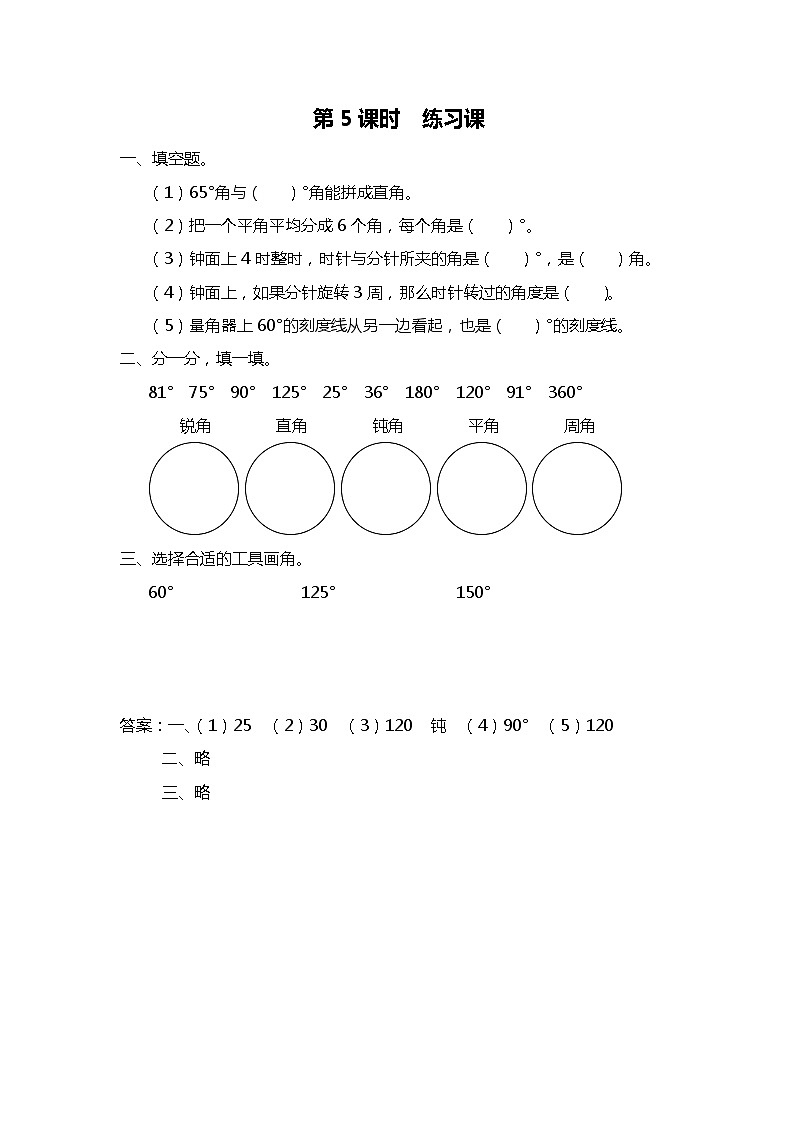 第 5 课时　练习课

一、填空题。

（1）65°角与（　　）°角能拼成直角。

（2）把一个平角平均分成 6 个角，每个角是（　　）°。

（3）钟面上 4 时整时，时针与分针所夹的角是（　　）°，是（　　）角。

（4）钟面上，如果分针旋转 3 周，那么时针转过的角度是（　　）。

（5）量角器上 60°的刻度线从另一边看起，也是（　　）°的刻度线。

二、分一分，填一填。

81°　75°　90°　125°　25°　36°　180°　120°　91°　360°

锐角　直角　钝角　平角　周角

三、选择合适的工具画角。

60°　125°　150°

答案：一、（1）25　（2）30　（3）120　钝　（4）90°　（5）120

二、略

三、略